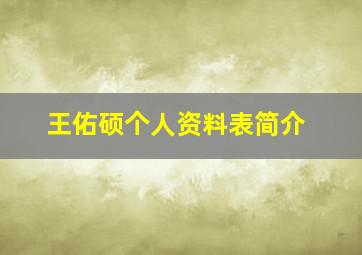 王佑硕个人资料表简介